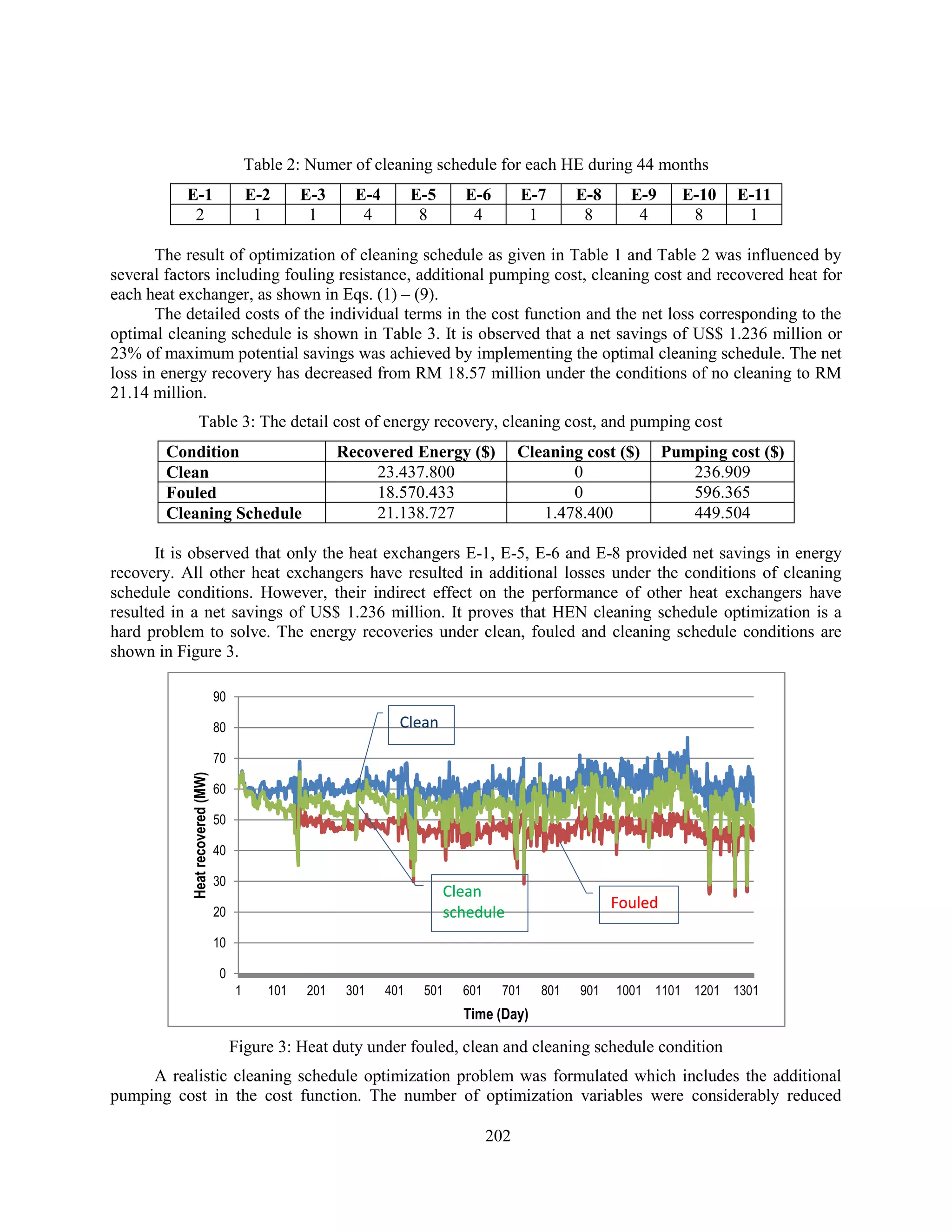 Table 2: Numer of cleaning schedule for each HE during 44 months

| E-1 | E-2 | E-3 | E-4 | E-5 | E-6 | E-7 | E-8 | E-9 | E-10 | E-11 |
|---|---|---|---|---|---|---|---|---|---|---|
| 2 | 1 | 1 | 4 | 8 | 4 | 1 | 8 | 4 | 8 | 1 |

The result of optimization of cleaning schedule as given in Table 1 and Table 2 was influenced by several factors including fouling resistance, additional pumping cost, cleaning cost and recovered heat for each heat exchanger, as shown in Eqs. (1) – (9).

The detailed costs of the individual terms in the cost function and the net loss corresponding to the optimal cleaning schedule is shown in Table 3. It is observed that a net savings of US$ 1.236 million or 23% of maximum potential savings was achieved by implementing the optimal cleaning schedule. The net loss in energy recovery has decreased from RM 18.57 million under the conditions of no cleaning to RM 21.14 million.

Table 3: The detail cost of energy recovery, cleaning cost, and pumping cost

| Condition | Recovered Energy ($) | Cleaning cost ($) | Pumping cost ($) |
|---|---|---|---|
| Clean | 23.437.800 | 0 | 236.909 |
| Fouled | 18.570.433 | 0 | 596.365 |
| Cleaning Schedule | 21.138.727 | 1.478.400 | 449.504 |

It is observed that only the heat exchangers E-1, E-5, E-6 and E-8 provided net savings in energy recovery. All other heat exchangers have resulted in additional losses under the conditions of cleaning schedule conditions. However, their indirect effect on the performance of other heat exchangers have resulted in a net savings of US$ 1.236 million. It proves that HEN cleaning schedule optimization is a hard problem to solve. The energy recoveries under clean, fouled and cleaning schedule conditions are shown in Figure 3.

90
80
70
60
50
40
30
20
10
0
Heat recovered (MW)
Clean
Clean schedule
Fouled
1 101 201 301 401 501 601 701 801 901 1001 1101 1201 1301
Time (Day)

Figure 3: Heat duty under fouled, clean and cleaning schedule condition

A realistic cleaning schedule optimization problem was formulated which includes the additional pumping cost in the cost function. The number of optimization variables were considerably reduced

202